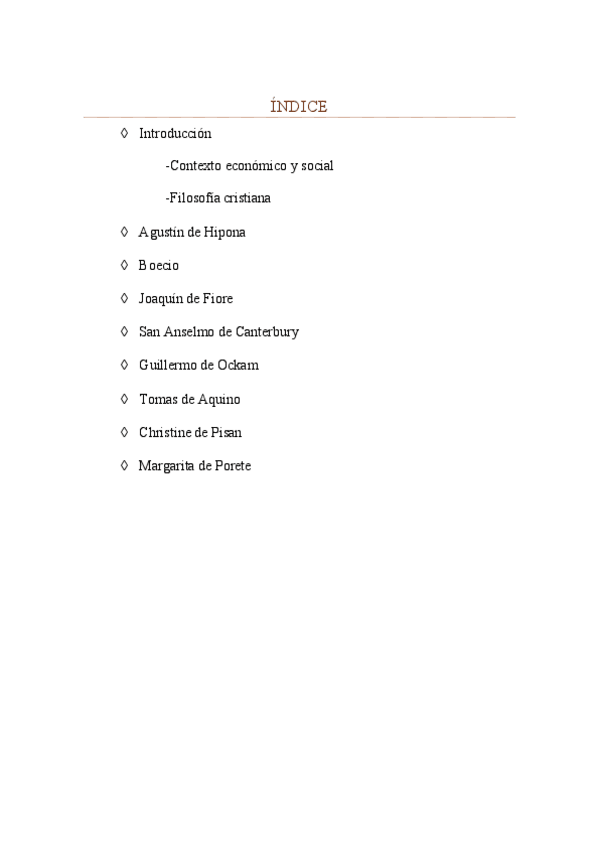 ÍNDICE

◊ Introducción

-Contexto económico y social

-Filosofía cristiana

◊ Agustín de Hipona

◊ Boecio

◊ Joaquín de Fiore

◊ San Anselmo de Canterbury

◊ Guillermo de Ockam

◊ Tomas de Aquino

◊ Christine de Pisan

◊ Margarita de Porete